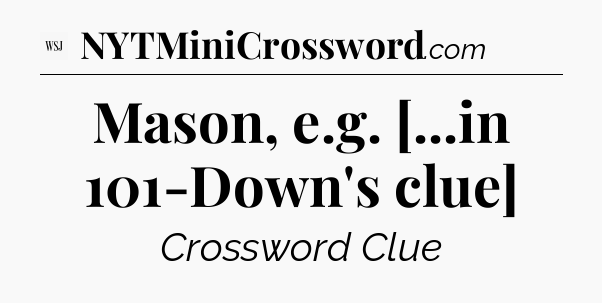 WSJ NYTMiniCrossword.com

Mason, e.g. [...in 101-Down's clue]

Crossword Clue